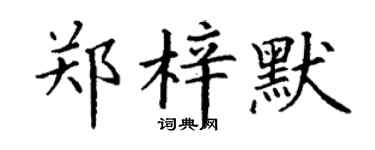 郑梓默

词典网